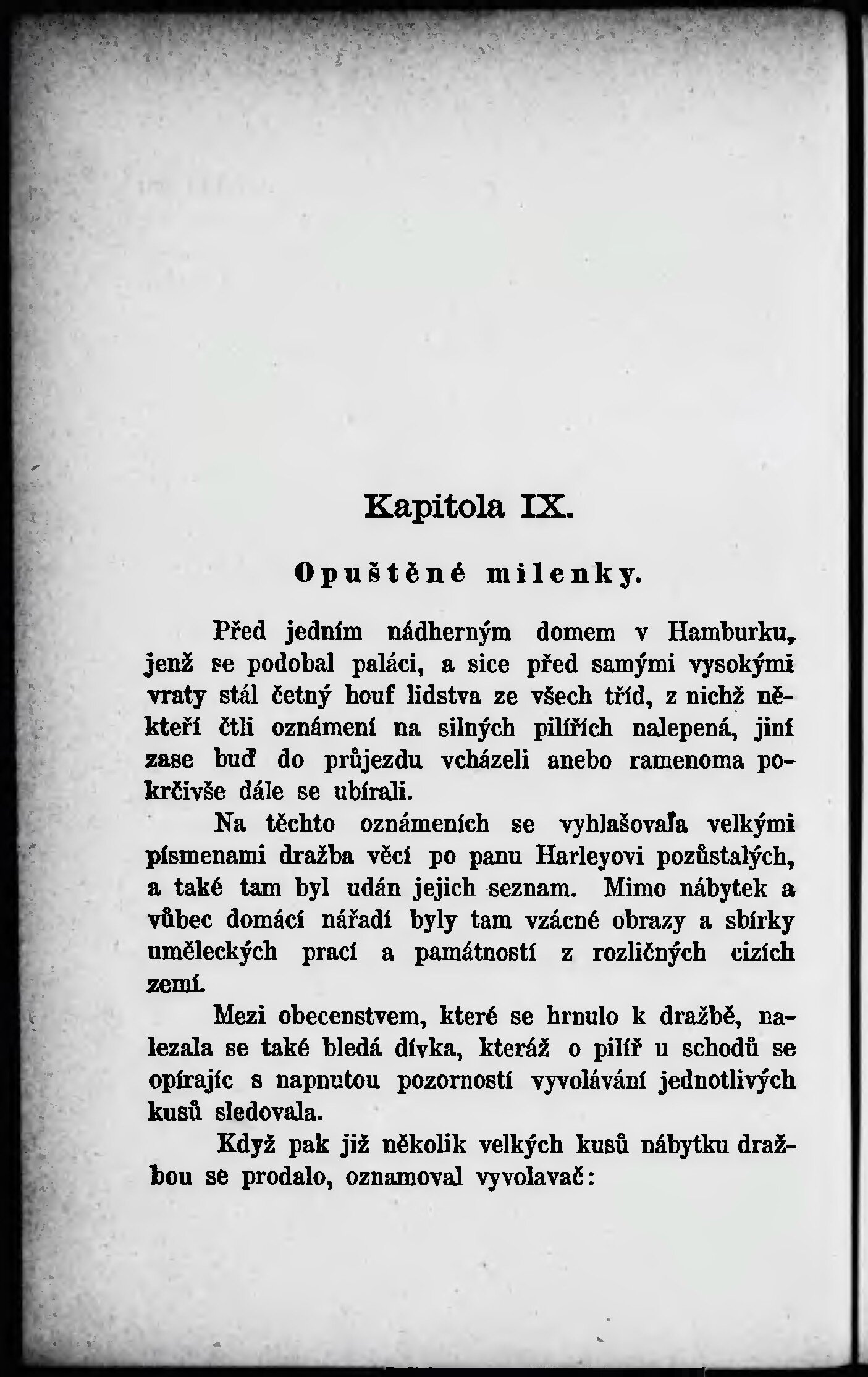 Kapitola IX.

Opuštěné milenky.

Před jedním nádherným domem v Hamburku, jenž se podobal paláci, a sice před samými vysokými vraty stál četný houf lidstva ze všech tříd, z nichž někteří čtli oznámení na silných pilířích nalepená, jiní zase buď do průjezdu vcházeli anebo ramenoma pokrčivše dále se ubírali.

Na těchto oznámeních se vyhlašovala velkými písmenami dražba věcí po panu Harleyovi pozůstalých, a také tam byl udán jejich seznam. Mimo nábytek a vůbec domácí nářadí byly tam vzácné obrazy a sbírky uměleckých prací a památností z rozličných cizích zemí.

Mezi obecenstvem, které se hrnulo k dražbě, nalezala se také bledá dívka, kteráž o pilíř u schodů se opírajíc s napnutou pozorností vyvolávání jednotlivých kusů sledovala.

Když pak již několik velkých kusů nábytku dražbou se prodalo, oznamoval vyvolavač: